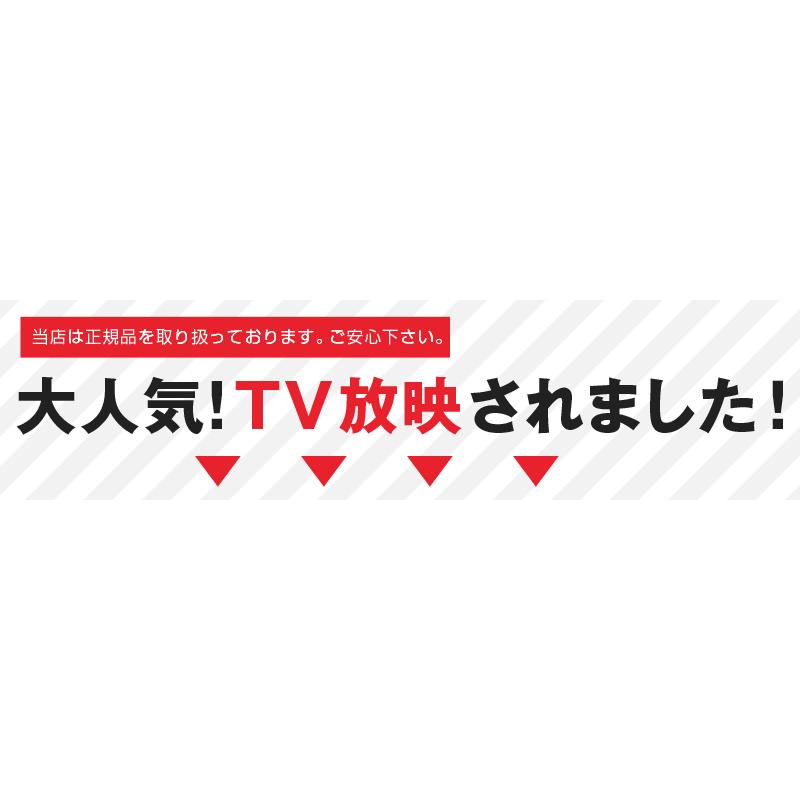 当店は正規品を取り扱っております。ご安心下さい。

大人気!TV放映されました!